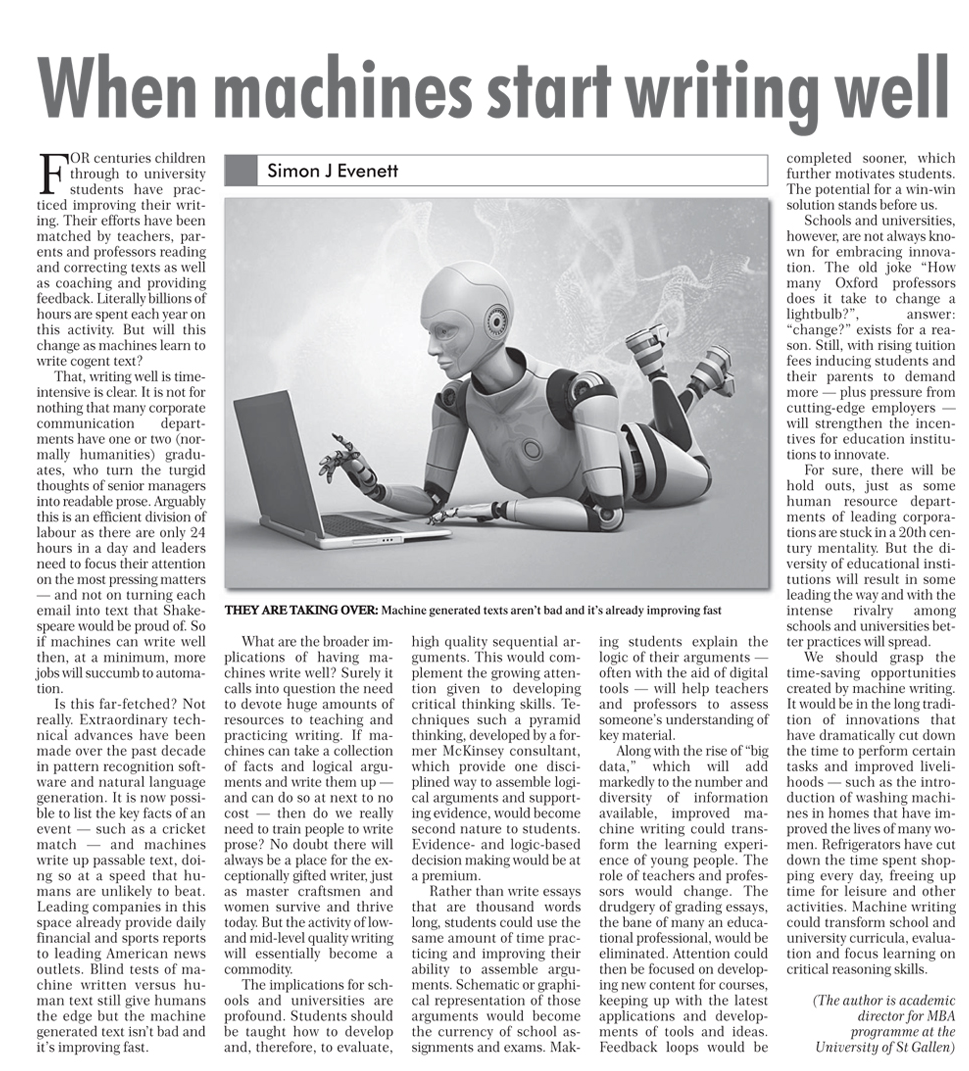 When machines start writing well

Simon J Evenett

FOR centuries children through to university students have practiced improving their writing. Their efforts have been matched by teachers, parents and professors reading and correcting texts as well as coaching and providing feedback. Literally billions of hours are spent each year on this activity. But will this change as machines learn to write cogent text?

That, writing well is time-intensive is clear. It is not for nothing that many corporate communication departments have one or two (normally humanities) graduates, who turn the turgid thoughts of senior managers into readable prose. Arguably this is an efficient division of labour as there are only 24 hours in a day and leaders need to focus their attention on the most pressing matters — and not on turning each email into text that Shakespeare would be proud of. So if machines can write well then, at a minimum, more jobs will succumb to automation.

Is this far-fetched? Not really. Extraordinary technical advances have been made over the past decade in pattern recognition software and natural language generation. It is now possible to list the key facts of an event — such as a cricket match — and machines write up passable text, doing so at a speed that humans are unlikely to beat. Leading companies in this space already provide daily financial and sports reports to leading American news outlets. Blind tests of machine written versus human text still give humans the edge but the machine generated text isn't bad and it's improving fast.

THEY ARE TAKING OVER: Machine generated texts aren't bad and it's already improving fast

What are the broader implications of having machines write well? Surely it calls into question the need to devote huge amounts of resources to teaching and practicing writing. If machines can take a collection of facts and logical arguments and write them up — and can do so at next to no cost — then do we really need to train people to write prose? No doubt there will always be a place for the exceptionally gifted writer, just as master craftsmen and women survive and thrive today. But the activity of low- and mid-level quality writing will essentially become a commodity.

The implications for schools and universities are profound. Students should be taught how to develop and, therefore, to evaluate, high quality sequential arguments. This would complement the growing attention given to developing critical thinking skills. Techniques such a pyramid thinking, developed by a former McKinsey consultant, which provide one disciplined way to assemble logical arguments and supporting evidence, would become second nature to students. Evidence- and logic-based decision making would be at a premium.

Rather than write essays that are thousand words long, students could use the same amount of time practicing and improving their ability to assemble arguments. Schematic or graphical representation of those arguments would become the currency of school assignments and exams. Making students explain the logic of their arguments — often with the aid of digital tools — will help teachers and professors to assess someone's understanding of key material.

Along with the rise of "big data," which will add markedly to the number and diversity of information available, improved machine writing could transform the learning experience of young people. The role of teachers and professors would change. The drudgery of grading essays, the bane of many an educational professional, would be eliminated. Attention could then be focused on developing new content for courses, keeping up with the latest applications and developments of tools and ideas. Feedback loops would be completed sooner, which further motivates students. The potential for a win-win solution stands before us.

Schools and universities, however, are not always known for embracing innovation. The old joke "How many Oxford professors does it take to change a lightbulb?", answer: "change?" exists for a reason. Still, with rising tuition fees inducing students and their parents to demand more — plus pressure from cutting-edge employers — will strengthen the incentives for education institutions to innovate.

For sure, there will be hold outs, just as some human resource departments of leading corporations are stuck in a 20th century mentality. But the diversity of educational institutions will result in some leading the way and with the intense rivalry among schools and universities better practices will spread.

We should grasp the time-saving opportunities created by machine writing. It would be in the long tradition of innovations that have dramatically cut down the time to perform certain tasks and improved livelihoods — such as the introduction of washing machines in homes that have improved the lives of many women. Refrigerators have cut down the time spent shopping every day, freeing up time for leisure and other activities. Machine writing could transform school and university curricula, evaluation and focus learning on critical reasoning skills.

(The author is academic director for MBA programme at the University of St Gallen)